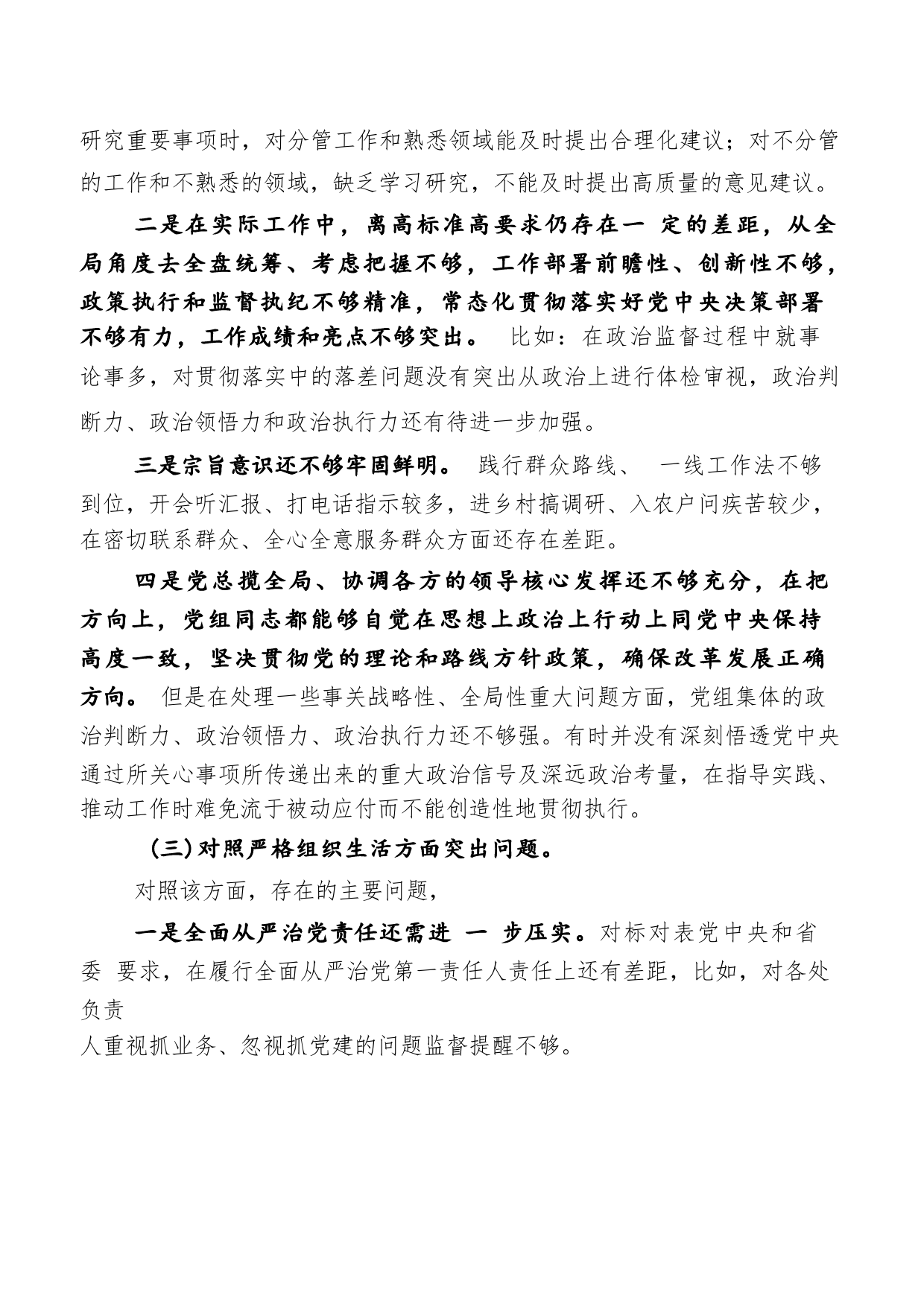 研究重要事项时，对分管工作和熟悉领域能及时提出合理化建议；对不分管的工作和不熟悉的领域，缺乏学习研究，不能及时提出高质量的意见建议。

二是在实际工作中，离高标准高要求仍存在一 定的差距，从全局角度去全盘统筹、考虑把握不够，工作部署前瞻性、创新性不够，政策执行和监督执纪不够精准，常态化贯彻落实好党中央决策部署不够有力，工作成绩和亮点不够突出。 比如：在政治监督过程中就事论事多，对贯彻落实中的落差问题没有突出从政治上进行体检审视，政治判断力、政治领悟力和政治执行力还有待进一步加强。

三是宗旨意识还不够牢固鲜明。 践行群众路线、 一线工作法不够到位，开会听汇报、打电话指示较多，进乡村搞调研、入农户问疾苦较少，在密切联系群众、全心全意服务群众方面还存在差距。

四是党总揽全局、协调各方的领导核心发挥还不够充分，在把方向上，党组同志都能够自觉在思想上政治上行动上同党中央保持高度一致，坚决贯彻党的理论和路线方针政策，确保改革发展正确方向。 但是在处理一些事关战略性、全局性重大问题方面，党组集体的政治判断力、政治领悟力、政治执行力还不够强。有时并没有深刻悟透党中央通过所关心事项所传递出来的重大政治信号及深远政治考量，在指导实践、推动工作时难免流于被动应付而不能创造性地贯彻执行。

(三)对照严格组织生活方面突出问题。

对照该方面，存在的主要问题，

一是全面从严治党责任还需进 一 步压实。对标对表党中央和省委 要求，在履行全面从严治党第一责任人责任上还有差距，比如，对各处负责人重视抓业务、忽视抓党建的问题监督提醒不够。